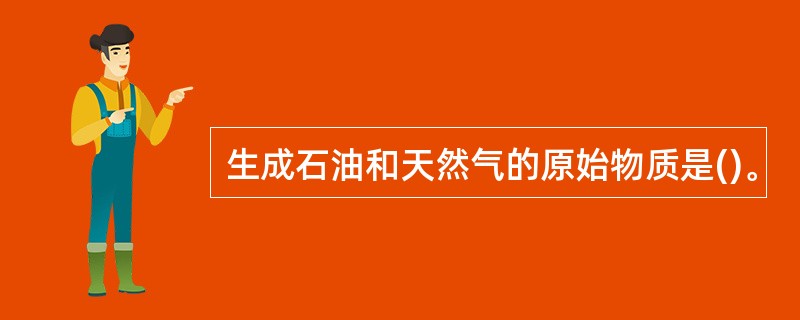 生成石油和天然气的原始物质是()。